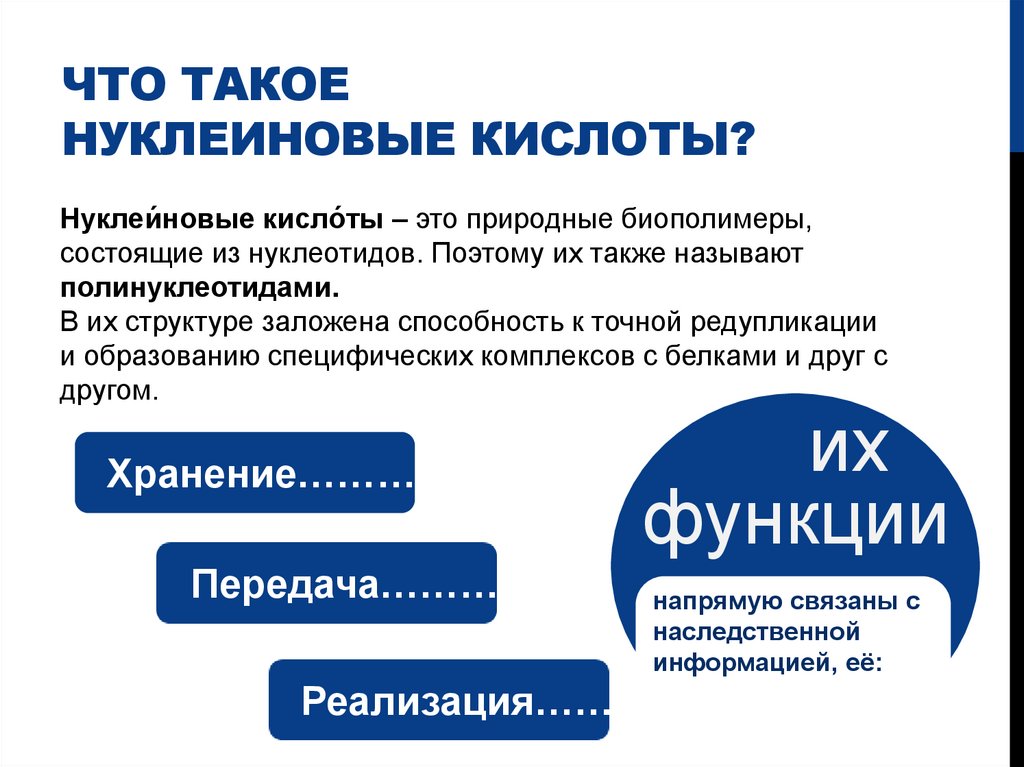 ЧТО ТАКОЕ НУКЛЕИНОВЫЕ КИСЛОТЫ?

Нуклеи́новые кисло́ты – это природные биополимеры, состоящие из нуклеотидов. Поэтому их также называют полинуклеотидами.
В их структуре заложена способность к точной редупликации и образованию специфических комплексов с белками и друг с другом.

Хранение………

Передача………

Реализация……

их функции

напрямую связаны с наследственной информацией, её: